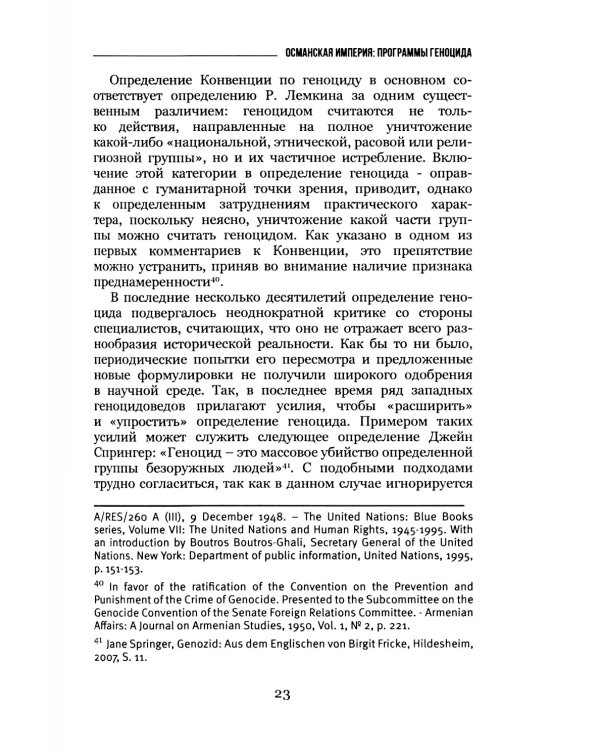 ОСМАНСКАЯ ИМПЕРИЯ: ПРОГРАММЫ ГЕНОЦИДА

Определение Конвенции по геноциду в основном соответствует определению Р. Лемкина за одним существенным различием: геноцидом считаются не только действия, направленные на полное уничтожение какой-либо «национальной, этнической, расовой или религиозной группы», но и их частичное истребление. Включение этой категории в определение геноцида - оправданное с гуманитарной точки зрения, приводит, однако к определенным затруднениям практического характера, поскольку неясно, уничтожение какой части группы можно считать геноцидом. Как указано в одном из первых комментариев к Конвенции, это препятствие можно устранить, приняв во внимание наличие признака преднамеренности$^{40}$.

В последние несколько десятилетий определение геноцида подвергалось неоднократной критике со стороны специалистов, считающих, что оно не отражает всего разнообразия исторической реальности. Как бы то ни было, периодические попытки его пересмотра и предложенные новые формулировки не получили широкого одобрения в научной среде. Так, в последнее время ряд западных геноцидоведов прилагают усилия, чтобы «расширить» и «упростить» определение геноцида. Примером таких усилий может служить следующее определение Джейн Спрингер: «Геноцид – это массовое убийство определенной группы безоружных людей»$^{41}$. С подобными подходами трудно согласиться, так как в данном случае игнорируется

A/RES/260 A (III), 9 December 1948. – The United Nations: Blue Books series, Volume VII: The United Nations and Human Rights, 1945-1995. With an introduction by Boutros Boutros-Ghali, Secretary General of the United Nations. New York: Department of public information, United Nations, 1995, p. 151-153.

$^{40}$ In favor of the ratification of the Convention on the Prevention and Punishment of the Crime of Genocide. Presented to the Subcommittee on the Genocide Convention of the Senate Foreign Relations Committee. - Armenian Affairs: A Journal on Armenian Studies, 1950, Vol. 1, № 2, p. 221.

$^{41}$ Jane Springer, Genozid: Aus dem Englischen von Birgit Fricke, Hildesheim, 2007, S. 11.

23